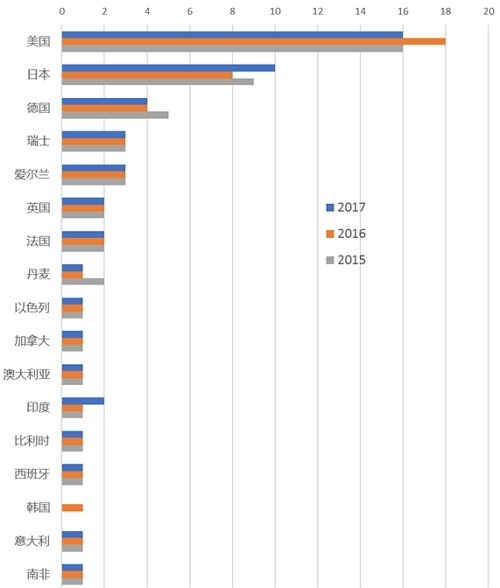 0 2 4 6 8 10 12 14 16 18 20

美国
日本
德国
瑞士
爱尔兰
英国
法国
丹麦
以色列
加拿大
澳大利亚
印度
比利时
西班牙
韩国
意大利
南非

2017
2016
2015